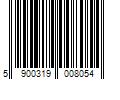 5 900319 008054